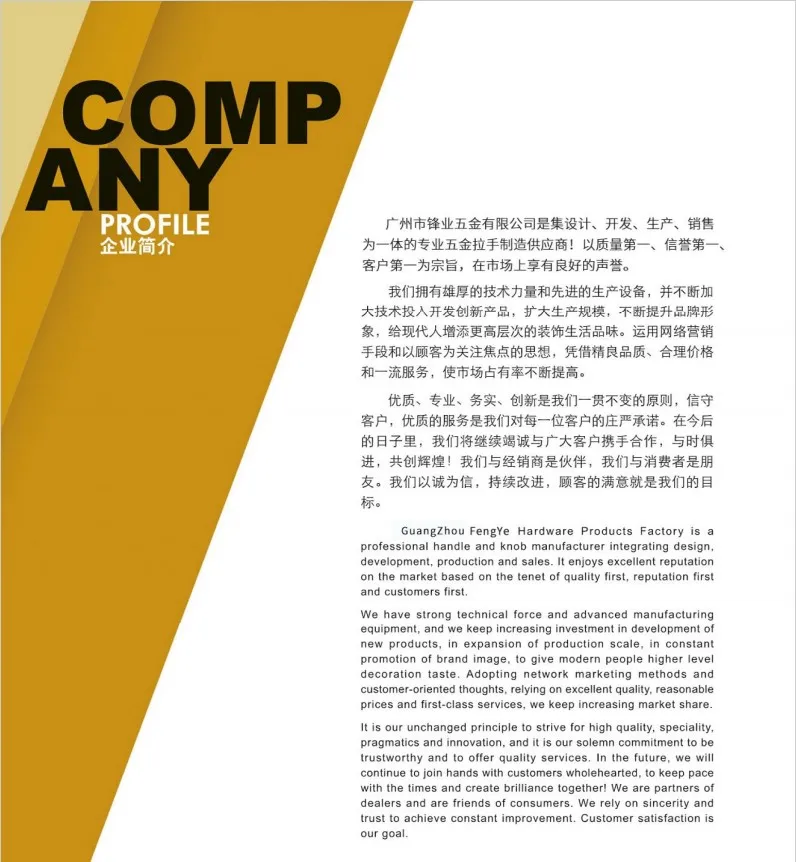 COMP
ANY
PROFILE
企业简介

广州市锋业五金有限公司是集设计、开发、生产、销售为一体的专业五金拉手制造供应商！以质量第一、信誉第一、客户第一为宗旨，在市场上享有良好的声誉。

我们拥有雄厚的技术力量和先进的生产设备，并不断加大技术投入开发创新产品，扩大生产规模，不断提升品牌形象，给现代人增添更高层次的装饰生活品味。运用网络营销手段和以顾客为关注焦点的思想，凭借精良品质、合理价格和一流服务，使市场占有率不断提高。

优质、专业、务实、创新是我们一贯不变的原则，信守客户，优质的服务是我们对每一位客户的庄严承诺。在今后的日子里，我们将继续竭诚与广大客户携手合作，与时俱进，共创辉煌！我们与经销商是伙伴，我们与消费者是朋友。我们以诚为信，持续改进，顾客的满意就是我们的目标。

GuangZhou FengYe Hardware Products Factory is a professional handle and knob manufacturer integrating design, development, production and sales. It enjoys excellent reputation on the market based on the tenet of quality first, reputation first and customers first.

We have strong technical force and advanced manufacturing equipment, and we keep increasing investment in development of new products, in expansion of production scale, in constant promotion of brand image, to give modern people higher level decoration taste. Adopting network marketing methods and customer-oriented thoughts, relying on excellent quality, reasonable prices and first-class services, we keep increasing market share.

It is our unchanged principle to strive for high quality, speciality, pragmatics and innovation, and it is our solemn commitment to be trustworthy and to offer quality services. In the future, we will continue to join hands with customers wholehearted, to keep pace with the times and create brilliance together! We are partners of dealers and are friends of consumers. We rely on sincerity and trust to achieve constant improvement. Customer satisfaction is our goal.